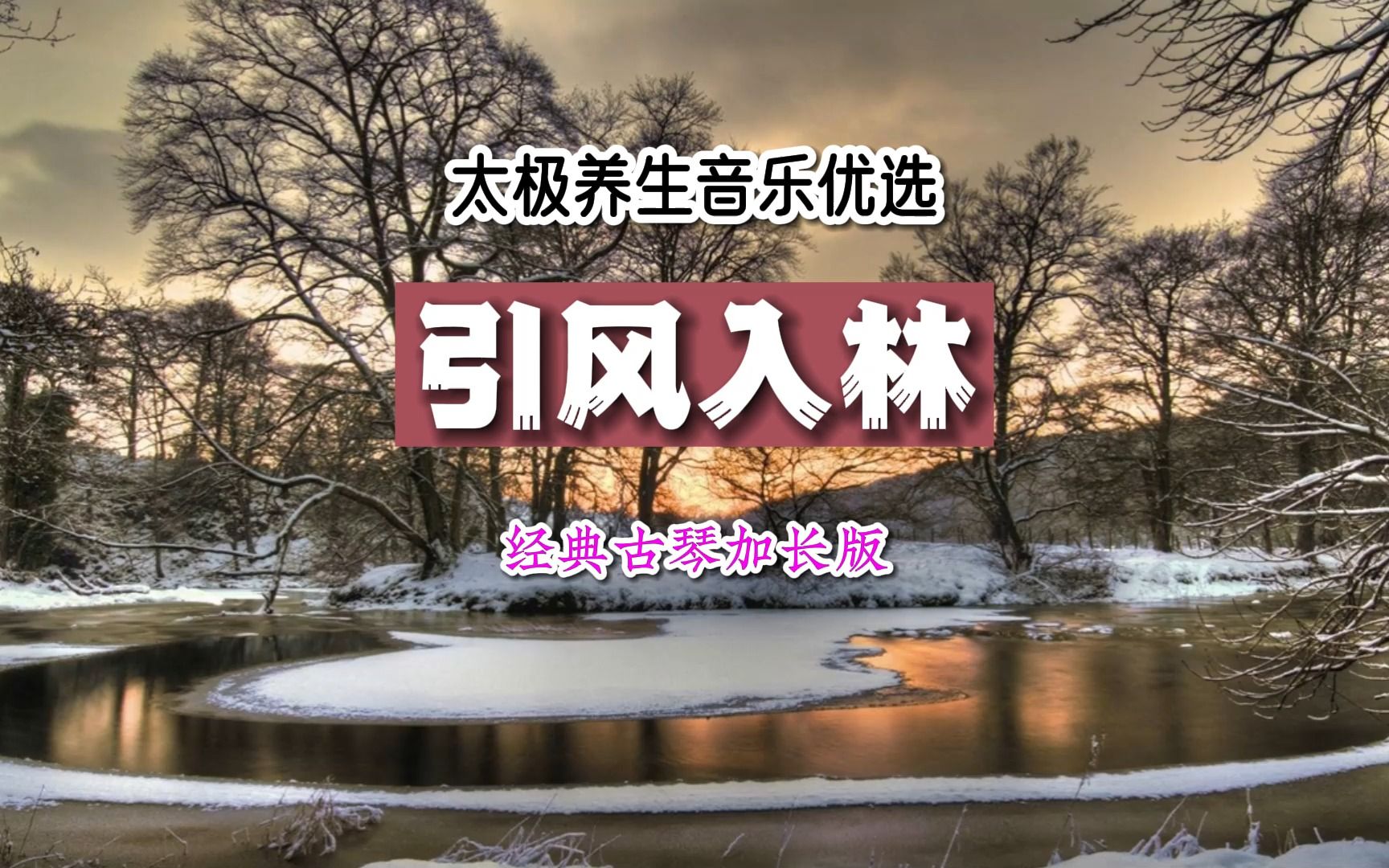 太极养生音乐优选

引风入林

经典古琴加长版